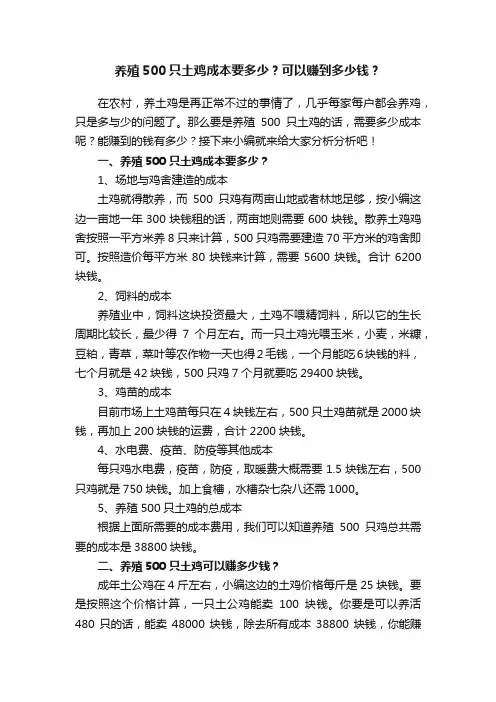 养殖 500 只土鸡成本要多少？可以赚到多少钱？

在农村，养土鸡是再正常不过的事情了，几乎每家每户都会养鸡，只是多与少的问题了。那么要是养殖 500 只土鸡的话，需要多少成本呢？能赚到的钱有多少？接下来小编就来给大家分析分析吧！

一、养殖 500 只土鸡成本要多少？

1、场地与鸡舍建造的成本

土鸡就得散养，而 500 只鸡有两亩山地或者林地足够，按小编这边一亩地一年 300 块钱租的话，两亩地则需要 600 块钱。散养土鸡鸡舍按照一平方米养 8 只来计算，500 只鸡需要建造 70 平方米的鸡舍即可。按照造价每平方米 80 块钱来计算，需要 5600 块钱。合计 6200 块钱。

2、饲料的成本

养殖业中，饲料这块投资最大，土鸡不喂精饲料，所以它的生长周期比较长，最少得 7 个月左右。而一只土鸡光喂玉米，小麦，米糠，豆粕，青草，菜叶等农作物一天也得 2 毛钱，一个月能吃 6 块钱的料，七个月就是 42 块钱，500 只鸡 7 个月就要吃 29400 块钱。

3、鸡苗的成本

目前市场上土鸡苗每只在 4 块钱左右，500 只土鸡苗就是 2000 块钱，再加上 200 块钱的运费，合计 2200 块钱。

4、水电费、疫苗、防疫等其他成本

每只鸡水电费，疫苗，防疫，取暖费大概需要 1.5 块钱左右，500 只鸡就是 750 块钱。加上食槽，水槽杂七杂八还需 1000。

5、养殖 500 只土鸡的总成本

根据上面所需要的成本费用，我们可以知道养殖 500 只鸡总共需要的成本是 38800 块钱。

二、养殖 500 只土鸡可以赚多少钱？

成年土公鸡在 4 斤左右，小编这边的土鸡价格每斤是 25 块钱。要是按照这个价格计算，一只土公鸡能卖 100 块钱。你要是可以养活 480 只的话，能卖 48000 块钱，除去所有成本 38800 块钱，你能赚